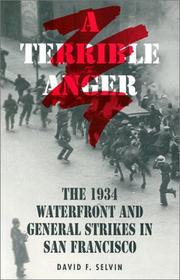 A
TERRIBLE
ANGER

THE 1934
WATERFRONT AND
GENERAL STRIKES IN
SAN FRANCISCO

DAVID F. SELVIN